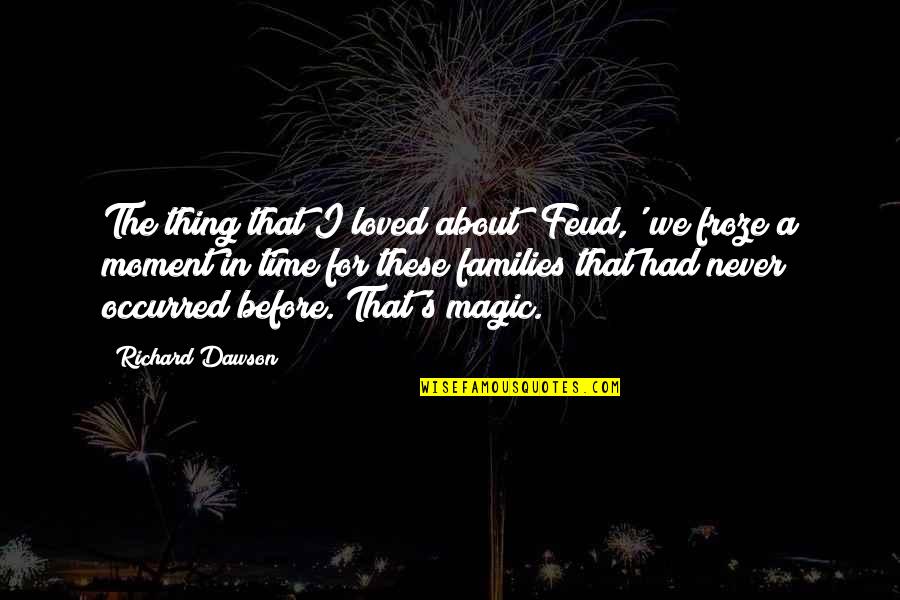 The thing that I loved about 'Feud,' we froze a moment in time for these families that had never occurred before. That's magic.

Richard Dawson

WISEFAMOUSQUOTES.COM